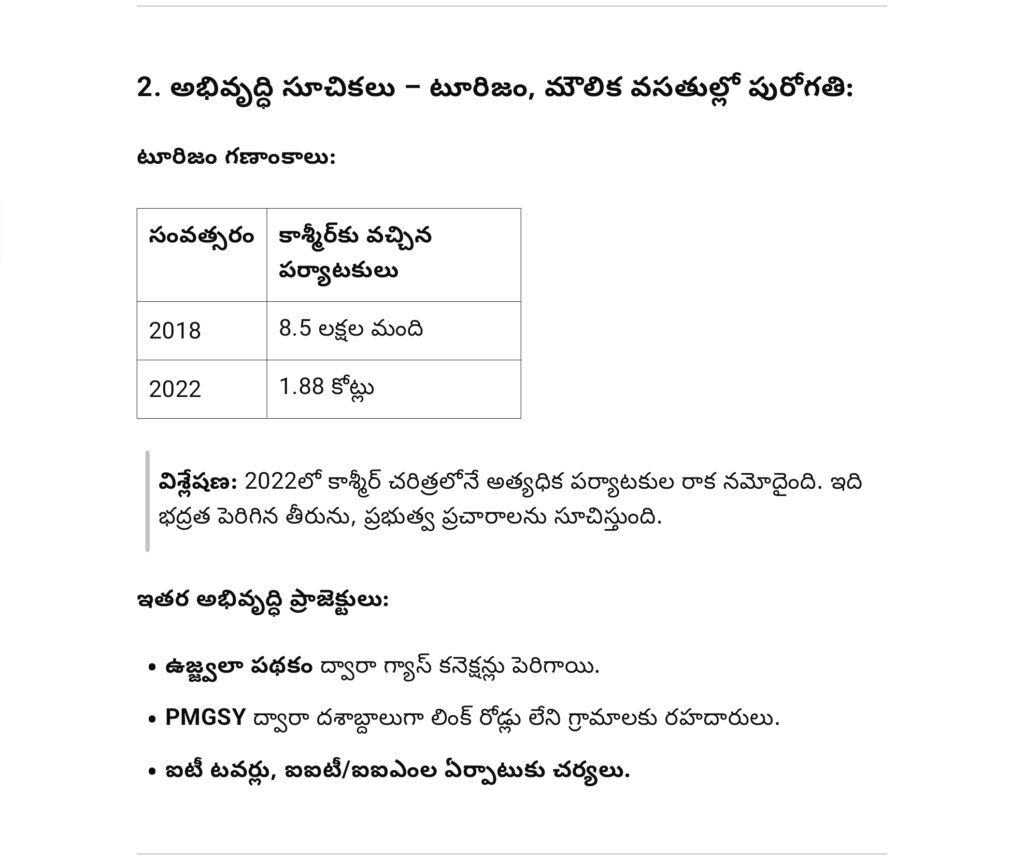 2. అభివృద్ధి సూచికలు – టూరిజం, మౌలిక వసతుల్లో పురోగతి:

టూరిజం గణాంకాలు:

| సంవత్సరం | కాశ్మీర్‌కు వచ్చిన పర్యాటకులు |
|---|---|
| 2018 | 8.5 లక్షల మంది |
| 2022 | 1.88 కోట్లు |

విశ్లేషణ: 2022లో కాశ్మీర్ చరిత్రలోనే అత్యధిక పర్యాటకుల రాక నమోదైంది. ఇది భద్రత పెరిగిన తీరును, ప్రభుత్వ ప్రచారాలను సూచిస్తుంది.

ఇతర అభివృద్ధి ప్రాజెక్టులు:

• ఉజ్జ్వలా పథకం ద్వారా గ్యాస్ కనెక్షన్లు పెరిగాయి.
• PMGSY ద్వారా దశాబ్దాలుగా లింక్ రోడ్లు లేని గ్రామాలకు రహదారులు.
• ఐటీ టవర్లు, ఐఐటీ/ఐఐఎంల ఏర్పాటుకు చర్యలు.